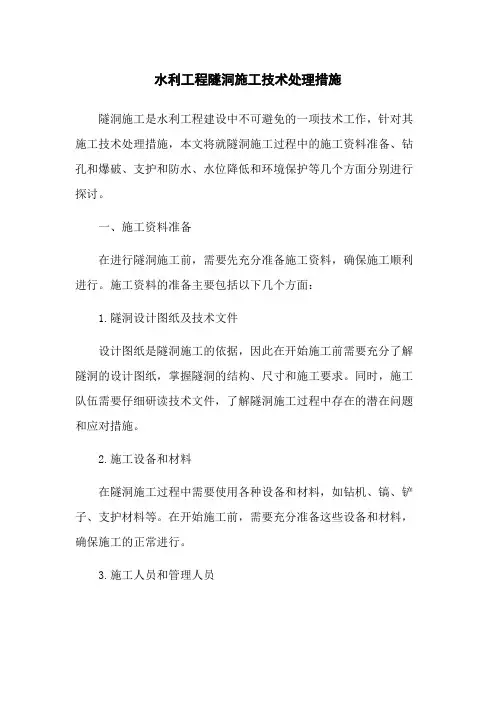 水利工程隧洞施工技术处理措施

隧洞施工是水利工程建设中不可避免的一项技术工作，针对其施工技术处理措施，本文将就隧洞施工过程中的施工资料准备、钻孔和爆破、支护和防水、水位降低和环境保护等几个方面分别进行探讨。

一、施工资料准备

在进行隧洞施工前，需要先充分准备施工资料，确保施工顺利进行。施工资料的准备主要包括以下几个方面：

1. 隧洞设计图纸及技术文件

设计图纸是隧洞施工的依据，因此在开始施工前需要充分了解隧洞的设计图纸，掌握隧洞的结构、尺寸和施工要求。同时，施工队伍需要仔细研读技术文件，了解隧洞施工过程中存在的潜在问题和应对措施。

2. 施工设备和材料

在隧洞施工过程中需要使用各种设备和材料，如钻机、镐、铲子、支护材料等。在开始施工前，需要充分准备这些设备和材料，确保施工的正常进行。

3. 施工人员和管理人员